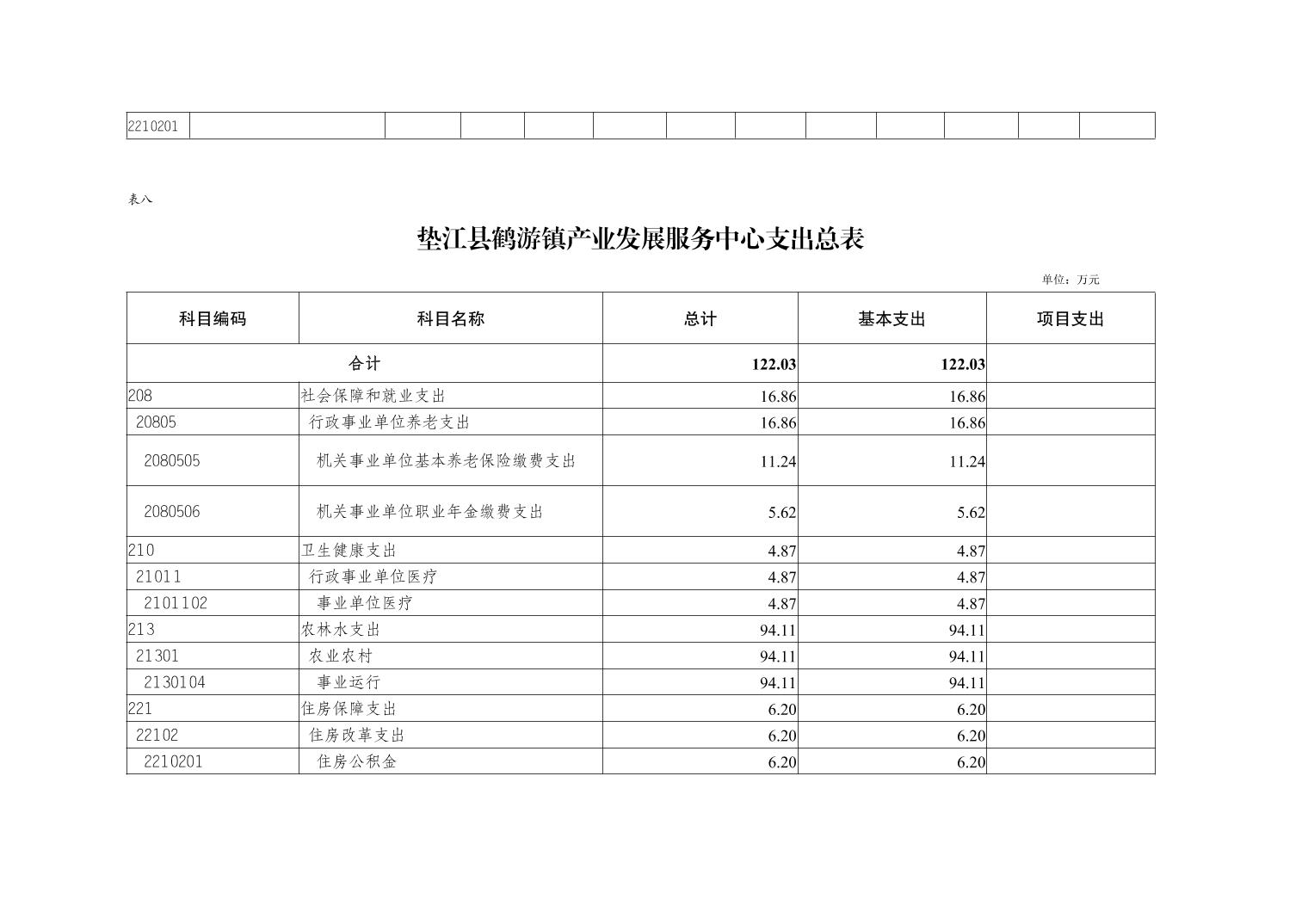 | 2210201 | | | | | | | | | | | | |
|---|---|---|---|---|---|---|---|---|---|---|---|---|

表八

垫江县鹤游镇产业发展服务中心支出总表

单位：万元

| 科目编码 | 科目名称 | 总计 | 基本支出 | 项目支出 |
|---|---|---|---|---|
| 合计 | | 122.03 | 122.03 | |
| 208 | 社会保障和就业支出 | 16.86 | 16.86 | |
| 20805 | 行政事业单位养老支出 | 16.86 | 16.86 | |
| 2080505 | 机关事业单位基本养老保险缴费支出 | 11.24 | 11.24 | |
| 2080506 | 机关事业单位职业年金缴费支出 | 5.62 | 5.62 | |
| 210 | 卫生健康支出 | 4.87 | 4.87 | |
| 21011 | 行政事业单位医疗 | 4.87 | 4.87 | |
| 2101102 | 事业单位医疗 | 4.87 | 4.87 | |
| 213 | 农林水支出 | 94.11 | 94.11 | |
| 21301 | 农业农村 | 94.11 | 94.11 | |
| 2130104 | 事业运行 | 94.11 | 94.11 | |
| 221 | 住房保障支出 | 6.20 | 6.20 | |
| 22102 | 住房改革支出 | 6.20 | 6.20 | |
| 2210201 | 住房公积金 | 6.20 | 6.20 | |